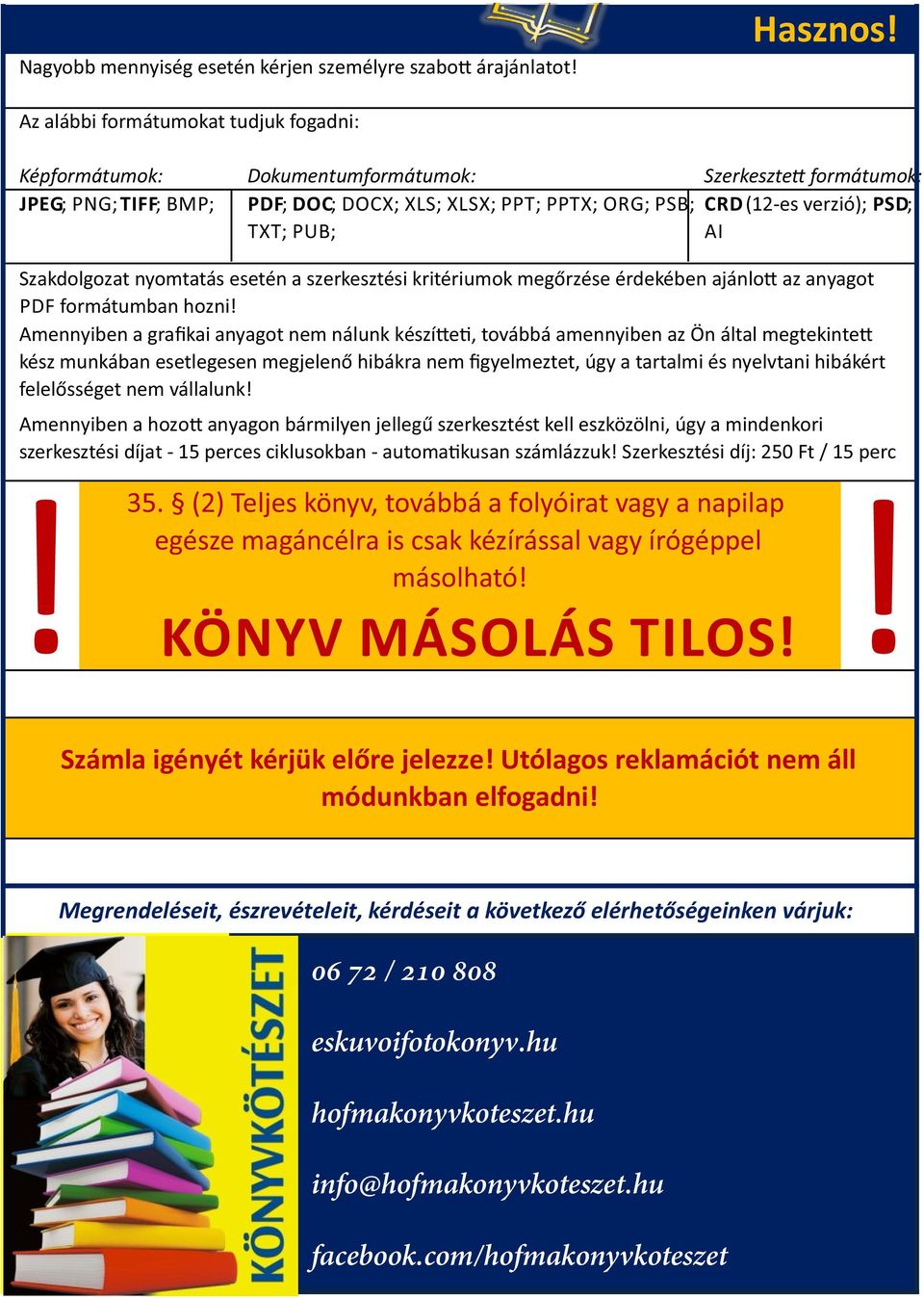 Hasznos!

Nagyobb mennyiség esetén kérjen személyre szabott árajánlatot!

Az alábbi formátumokat tudjuk fogadni:

| Képformátumok: | Dokumentumformátumok: | Szerkesztett formátumok: |
|---|---|---|
| JPEG; PNG; TIFF; BMP; | PDF; DOC; DOCX; XLS; XLSX; PPT; PPTX; ORG; PSB; TXT; PUB; | CRD (12-es verzió); PSD; AI |

Szakdolgozat nyomtatás esetén a szerkesztési kritériumok megőrzése érdekében ajánlott az anyagot PDF formátumban hozni!

Amennyiben a grafikai anyagot nem nálunk készítteti, továbbá amennyiben az Ön által megtekintett kész munkában esetlegesen megjelenő hibákra nem figyelmeztet, úgy a tartalmi és nyelvtani hibákért felelősséget nem vállalunk!

Amennyiben a hozott anyagon bármilyen jellegű szerkesztést kell eszközölni, úgy a mindenkori szerkesztési díjat - 15 perces ciklusokban - automatikusan számlázzuk! Szerkesztési díj: 250 Ft / 15 perc

!

35. § (2) Teljes könyv, továbbá a folyóirat vagy a napilap egésze magáncélra is csak kézírással vagy írógéppel másolható!

KÖNYV MÁSOLÁS TILOS!

!

Számla igényét kérjük előre jelezze! Utólagos reklamációt nem áll módunkban elfogadni!

Megrendeléseit, észrevételeit, kérdéseit a következő elérhetőségeinken várjuk:

KÖNYVKÖTÉSZET

06 72 / 210 808

eskuvoifotokonyv.hu

hofmakonyvkoteszet.hu

info@hofmakonyvkoteszet.hu

facebook.com/hofmakonyvkoteszet